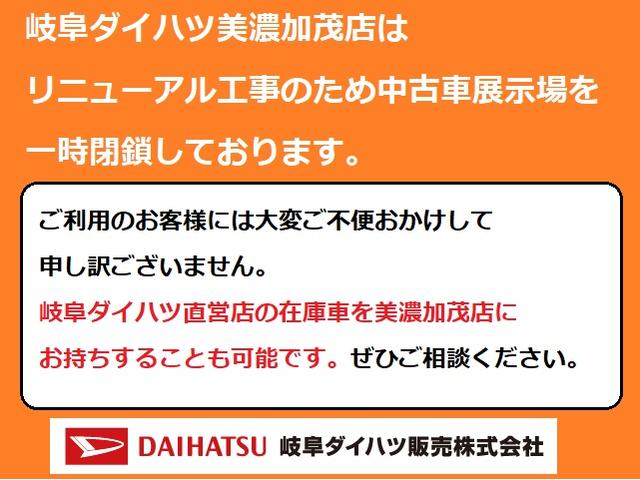 岐阜ダイハツ美濃加茂店は
リニューアル工事のため中古車展示場を
一時閉鎖しております。

ご利用のお客様には大変ご不便おかけして
申し訳ございません。
岐阜ダイハツ直営店の在庫車を美濃加茂店に
お持ちすることも可能です。ぜひご相談ください。

DAIHATSU 岐阜ダイハツ販売株式会社